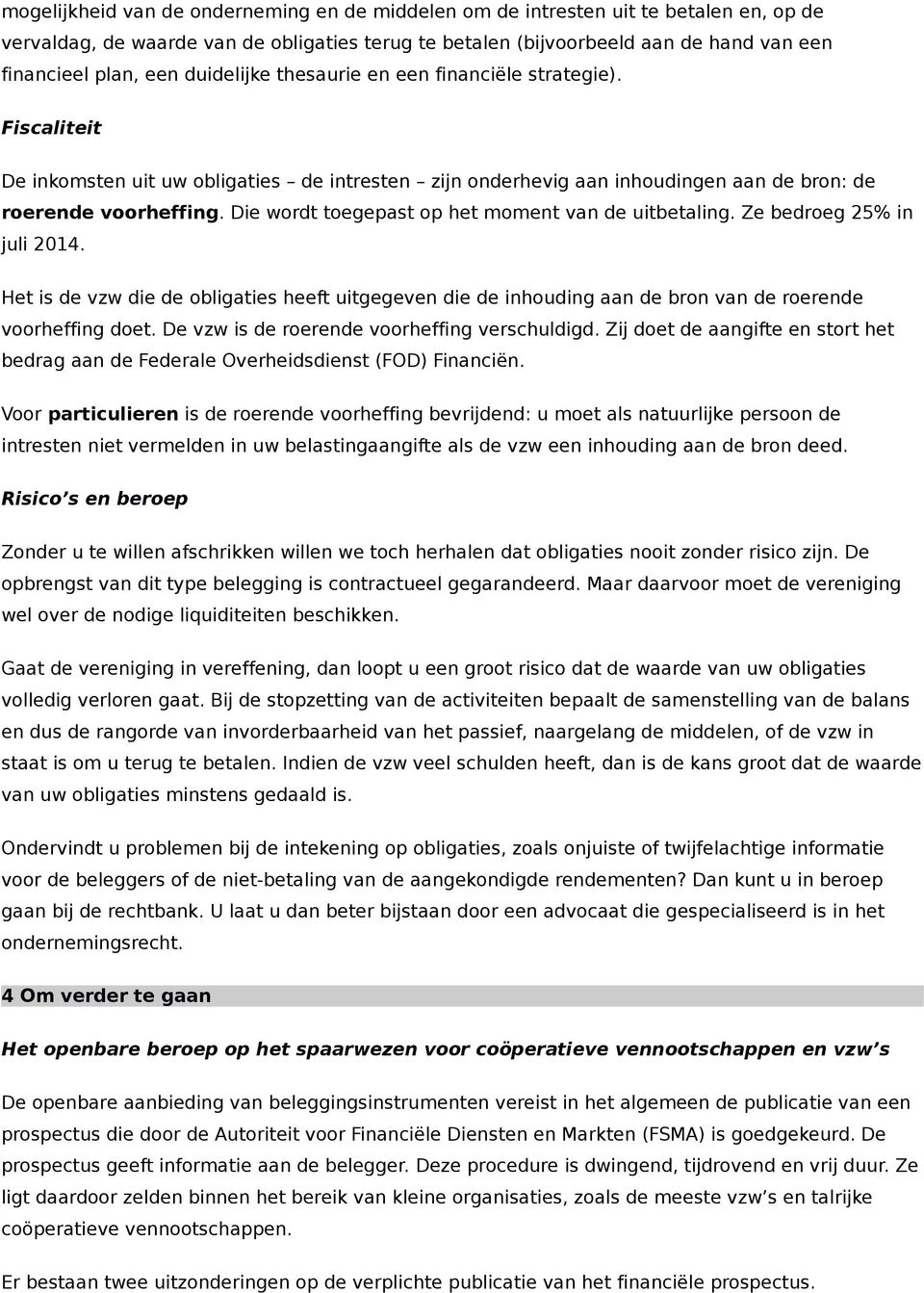 mogelijkheid van de onderneming en de middelen om de intresten uit te betalen en, op de vervaldag, de waarde van de obligaties terug te betalen (bijvoorbeeld aan de hand van een financieel plan, een duidelijke thesaurie en een financiële strategie).

Fiscaliteit

De inkomsten uit uw obligaties – de intresten – zijn onderhevig aan inhoudingen aan de bron: de roerende voorheffing. Die wordt toegepast op het moment van de uitbetaling. Ze bedroeg 25% in juli 2014.

Het is de vzw die de obligaties heeft uitgegeven die de inhouding aan de bron van de roerende voorheffing doet. De vzw is de roerende voorheffing verschuldigd. Zij doet de aangifte en stort het bedrag aan de Federale Overheidsdienst (FOD) Financiën.

Voor particulieren is de roerende voorheffing bevrijdend: u moet als natuurlijke persoon de intresten niet vermelden in uw belastingaangifte als de vzw een inhouding aan de bron deed.

Risico's en beroep

Zonder u te willen afschrikken willen we toch herhalen dat obligaties nooit zonder risico zijn. De opbrengst van dit type belegging is contractueel gegarandeerd. Maar daarvoor moet de vereniging wel over de nodige liquiditeiten beschikken.

Gaat de vereniging in vereffening, dan loopt u een groot risico dat de waarde van uw obligaties volledig verloren gaat. Bij de stopzetting van de activiteiten bepaalt de samenstelling van de balans en dus de rangorde van invorderbaarheid van het passief, naargelang de middelen, of de vzw in staat is om u terug te betalen. Indien de vzw veel schulden heeft, dan is de kans groot dat de waarde van uw obligaties minstens gedaald is.

Ondervindt u problemen bij de intekening op obligaties, zoals onjuiste of twijfelachtige informatie voor de beleggers of de niet-betaling van de aangekondigde rendementen? Dan kunt u in beroep gaan bij de rechtbank. U laat u dan beter bijstaan door een advocaat die gespecialiseerd is in het ondernemingsrecht.

4 Om verder te gaan

Het openbare beroep op het spaarwezen voor coöperatieve vennootschappen en vzw's

De openbare aanbieding van beleggingsinstrumenten vereist in het algemeen de publicatie van een prospectus die door de Autoriteit voor Financiële Diensten en Markten (FSMA) is goedgekeurd. De prospectus geeft informatie aan de belegger. Deze procedure is dwingend, tijdrovend en vrij duur. Ze ligt daardoor zelden binnen het bereik van kleine organisaties, zoals de meeste vzw's en talrijke coöperatieve vennootschappen.

Er bestaan twee uitzonderingen op de verplichte publicatie van het financiële prospectus.